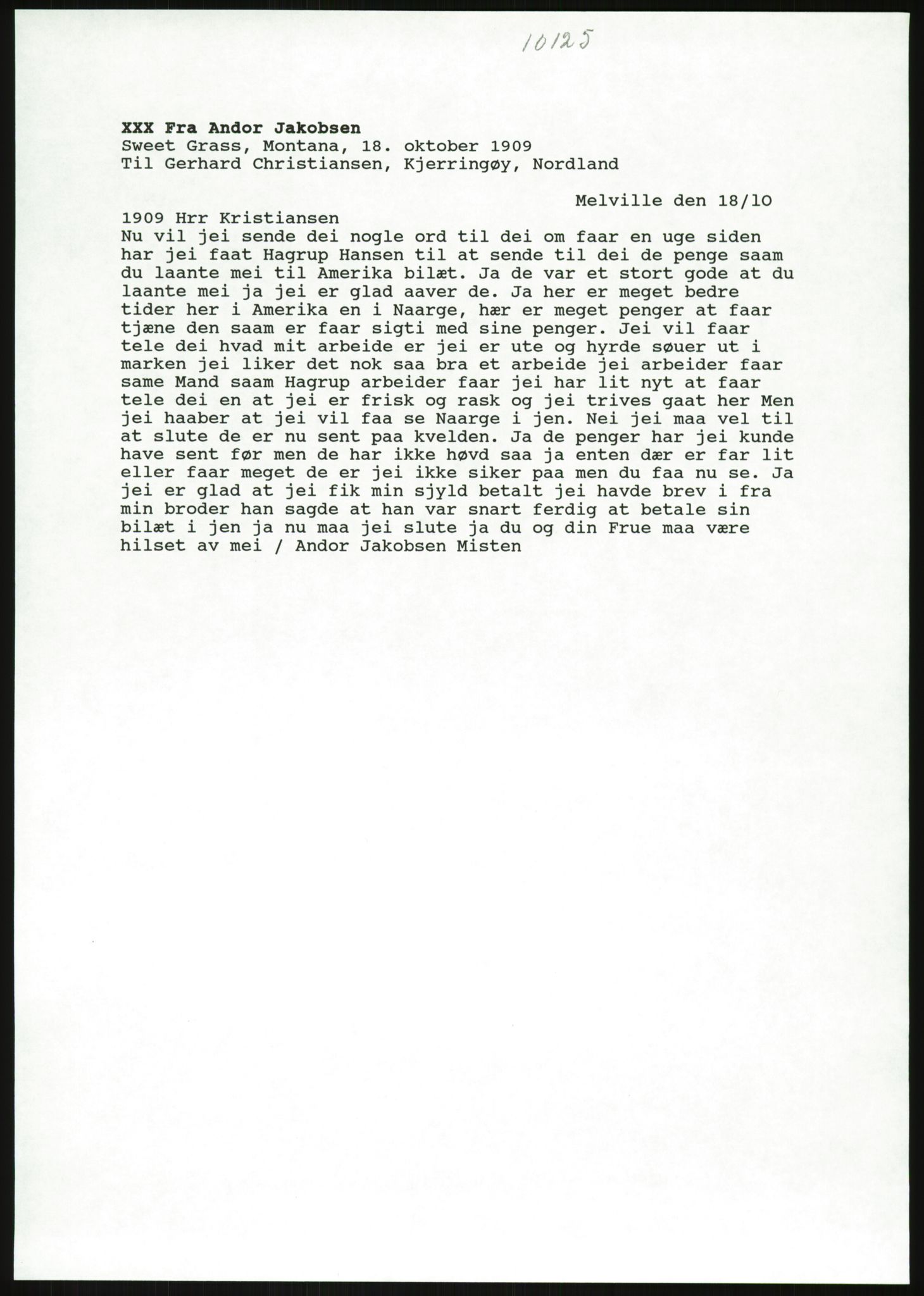 10125

XXX Fra Andor Jakobsen
Sweet Grass, Montana, 18. oktober 1909
Til Gerhard Christiansen, Kjerringøy, Nordland

Melville den 18/10

1909 Hrr Kristiansen
Nu vil jei sende dei nogle ord til dei om faar en uge siden har jei faat Hagrup Hansen til at sende til dei de penge saam du laante mei til Amerika bilæt. Ja de var et stort gode at du laante mei ja jei er glad aaver de. Ja her er meget bedre tider her i Amerika en i Naarge, hær er meget penger at faar tjæne den saam er faar sigti med sine penger. Jei vil faar tele dei hvad mit arbeide er jei er ute og hyrde søuer ut i marken jei liker det nok saa bra et arbeide jei arbeider faar same Mand saam Hagrup arbeider faar jei har lit nyt at faar tele dei en at jei er frisk og rask og jei trives gaat her Men jei haaber at jei vil faa se Naarge i jen. Nei jei maa vel til at slute de er nu sent paa kvelden. Ja de penger har jei kunde have sent før men de har ikke høvd saa ja enten dær er far lit eller faar meget de er jei ikke siker paa men du faa nu se. Ja jei er glad at jei fik min sjyld betalt jei havde brev i fra min broder han sagde at han var snart ferdig at betale sin bilæt i jen ja nu maa jei slute ja du og din Frue maa være hilset av mei / Andor Jakobsen Misten